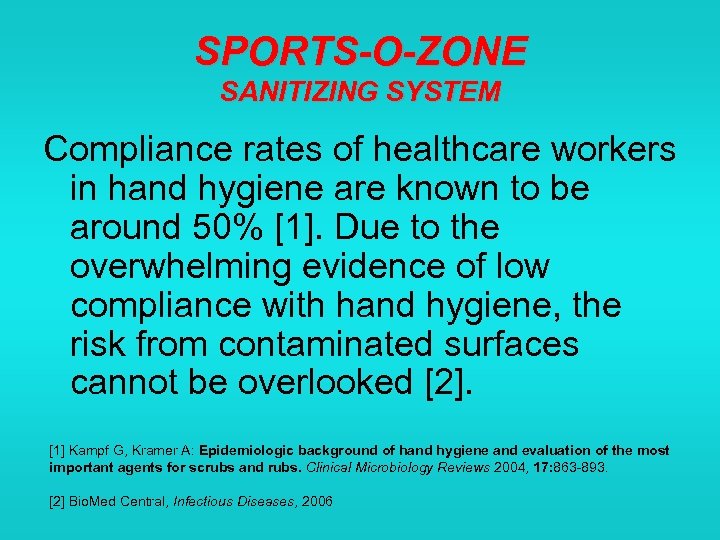 SPORTS-O-ZONE
SANITIZING SYSTEM

Compliance rates of healthcare workers in hand hygiene are known to be around 50% [1]. Due to the overwhelming evidence of low compliance with hand hygiene, the risk from contaminated surfaces cannot be overlooked [2].

[1] Kampf G, Kramer A: Epidemiologic background of hand hygiene and evaluation of the most important agents for scrubs and rubs. Clinical Microbiology Reviews 2004, 17:863-893.

[2] BioMed Central, Infectious Diseases, 2006